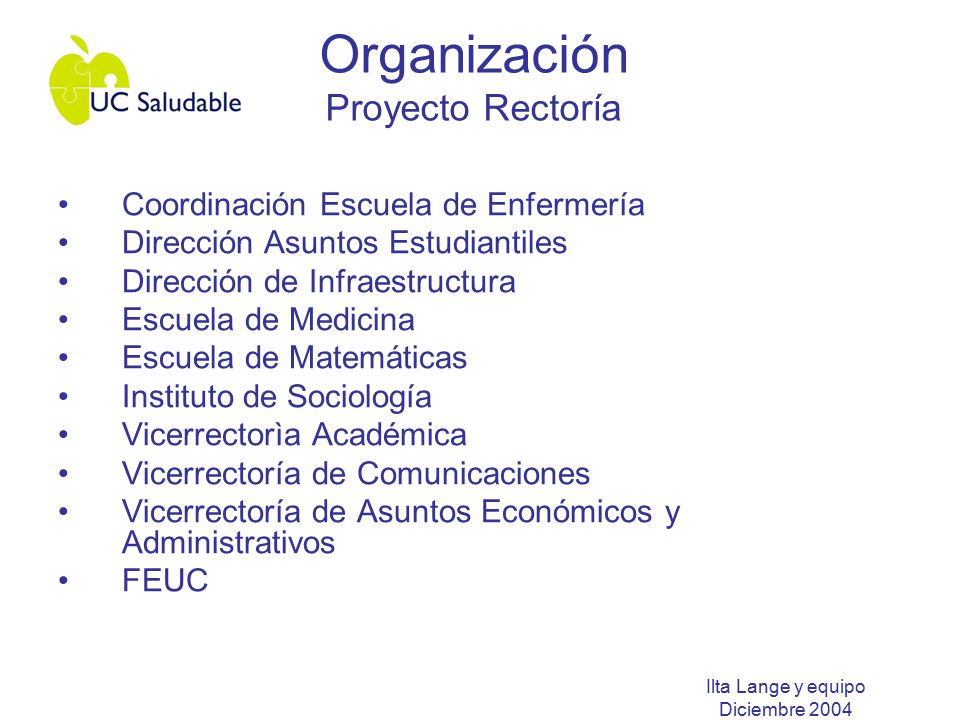 UC Saludable

Organización
Proyecto Rectoría

• Coordinación Escuela de Enfermería
• Dirección Asuntos Estudiantiles
• Dirección de Infraestructura
• Escuela de Medicina
• Escuela de Matemáticas
• Instituto de Sociología
• Vicerrectorìa Académica
• Vicerrectoría de Comunicaciones
• Vicerrectoría de Asuntos Económicos y Administrativos
• FEUC

Ilta Lange y equipo
Diciembre 2004